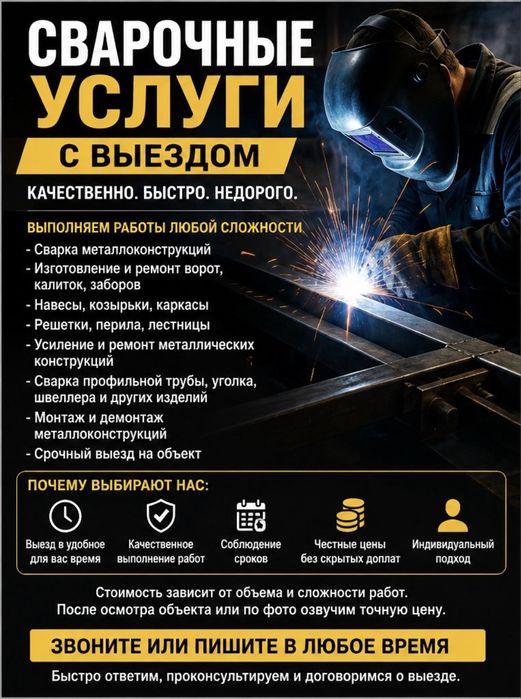 СВАРОЧНЫЕ
УСЛУГИ
С ВЫЕЗДОМ

КАЧЕСТВЕННО. БЫСТРО. НЕДОРОГО.

ВЫПОЛНЯЕМ РАБОТЫ ЛЮБОЙ СЛОЖНОСТИ
- Сварка металлоконструкций
- Изготовление и ремонт ворот, калиток, заборов
- Навесы, козырьки, каркасы
- Решетки, перила, лестницы
- Усиление и ремонт металлических конструкций
- Сварка профильной трубы, уголка, швеллера и других изделий
- Монтаж и демонтаж металлоконструкций
- Срочный выезд на объект

ПОЧЕМУ ВЫБИРАЮТ НАС:
Выезд в удобное для вас время
Качественное выполнение работ
Соблюдение сроков
Честные цены без скрытых доплат
Индивидуальный подход

Стоимость зависит от объема и сложности работ.
После осмотра объекта или по фото озвучим точную цену.

ЗВОНИТЕ ИЛИ ПИШИТЕ В ЛЮБОЕ ВРЕМЯ

Быстро ответим, проконсультируем и договоримся о выезде.